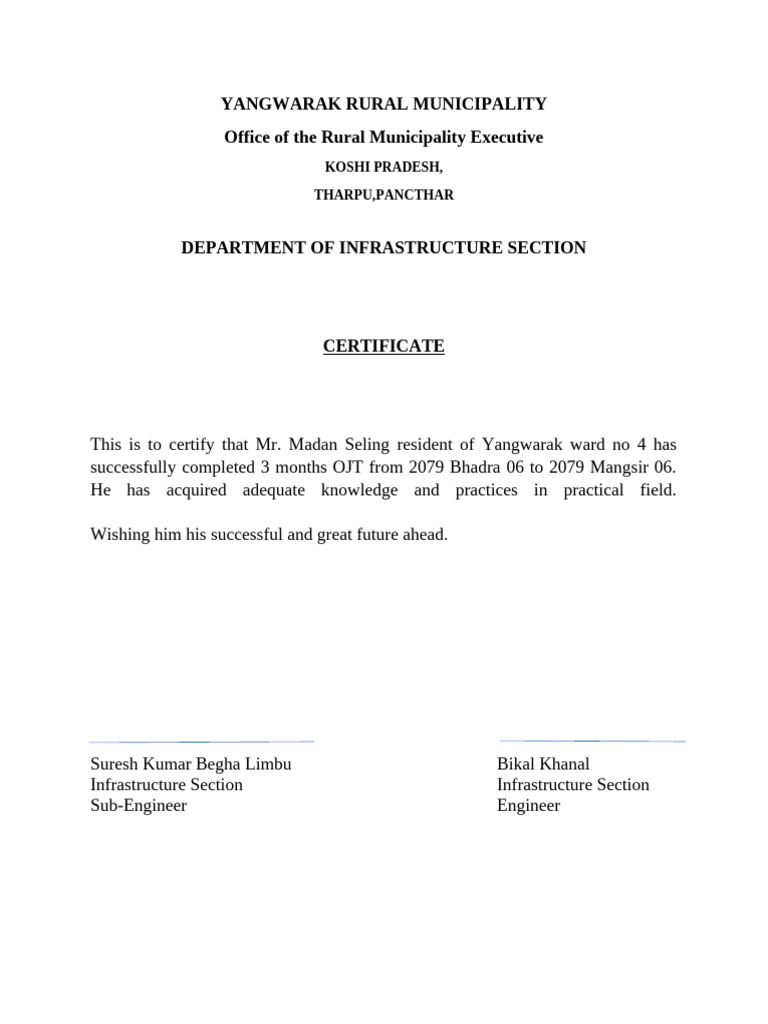 YANGWARAK RURAL MUNICIPALITY

Office of the Rural Municipality Executive

KOSHI PRADESH,

THARPU,PANCTHAR

DEPARTMENT OF INFRASTRUCTURE SECTION

CERTIFICATE

This is to certify that Mr. Madan Seling resident of Yangwarak ward no 4 has successfully completed 3 months OJT from 2079 Bhadra 06 to 2079 Mangsir 06. He has acquired adequate knowledge and practices in practical field.

Wishing him his successful and great future ahead.

Suresh Kumar Begha Limbu
Infrastructure Section
Sub-Engineer

Bikal Khanal
Infrastructure Section
Engineer